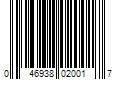 0 46938 02001 7